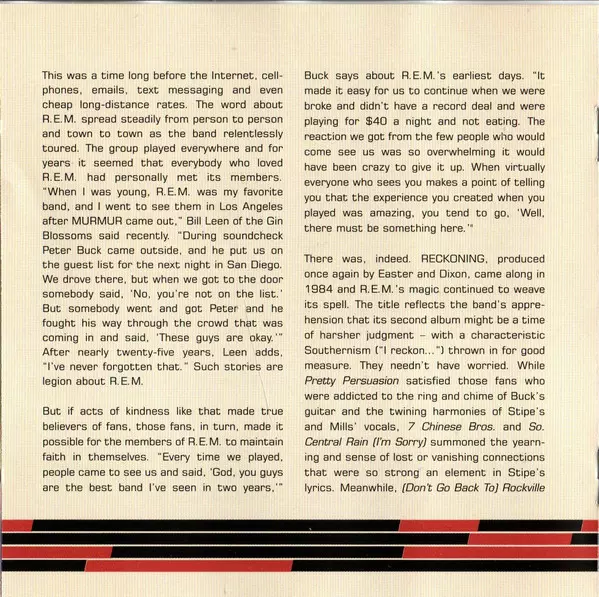 This was a time long before the Internet, cellphones, emails, text messaging and even cheap long-distance rates. The word about R.E.M. spread steadily from person to person and town to town as the band relentlessly toured. The group played everywhere and for years it seemed that everybody who loved R.E.M. had personally met its members. "When I was young, R.E.M. was my favorite band, and I went to see them in Los Angeles after MURMUR came out," Bill Leen of the Gin Blossoms said recently. "During soundcheck Peter Buck came outside, and he put us on the guest list for the next night in San Diego. We drove there, but when we got to the door somebody said, 'No, you're not on the list.' But somebody went and got Peter and he fought his way through the crowd that was coming in and said, 'These guys are okay.'" After nearly twenty-five years, Leen adds, "I've never forgotten that." Such stories are legion about R.E.M.

But if acts of kindness like that made true believers of fans, those fans, in turn, made it possible for the members of R.E.M. to maintain faith in themselves. "Every time we played, people came to see us and said, 'God, you guys are the best band I've seen in two years,'" Buck says about R.E.M.'s earliest days. "It made it easy for us to continue when we were broke and didn't have a record deal and were playing for $40 a night and not eating. The reaction we got from the few people who would come see us was so overwhelming it would have been crazy to give it up. When virtually everyone who sees you makes a point of telling you that the experience you created when you played was amazing, you tend to go, 'Well, there must be something here.'"

There was, indeed. RECKONING, produced once again by Easter and Dixon, came along in 1984 and R.E.M.'s magic continued to weave its spell. The title reflects the band's apprehension that its second album might be a time of harsher judgment – with a characteristic Southernism ("I reckon...") thrown in for good measure. They needn't have worried. While Pretty Persuasion satisfied those fans who were addicted to the ring and chime of Buck's guitar and the twining harmonies of Stipe's and Mills' vocals, 7 Chinese Bros. and So. Central Rain (I'm Sorry) summoned the yearning and sense of lost or vanishing connections that were so strong an element in Stipe's lyrics. Meanwhile, (Don't Go Back To) Rockville